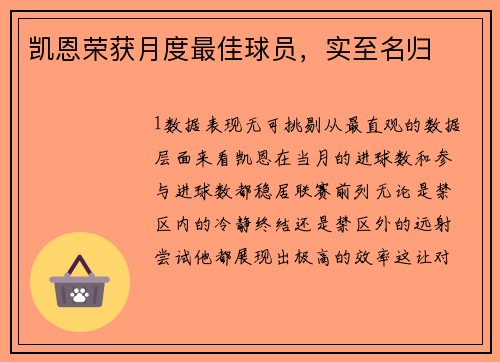 凯恩荣获月度最佳球员，实至名归

1数据表现无可挑剔从最直观的数据层面来看凯恩在当月的进球数和参与进球数都稳居联赛前列无论是禁区内的冷静终结还是禁区外的远射尝试他都展现出极高的效率这让对